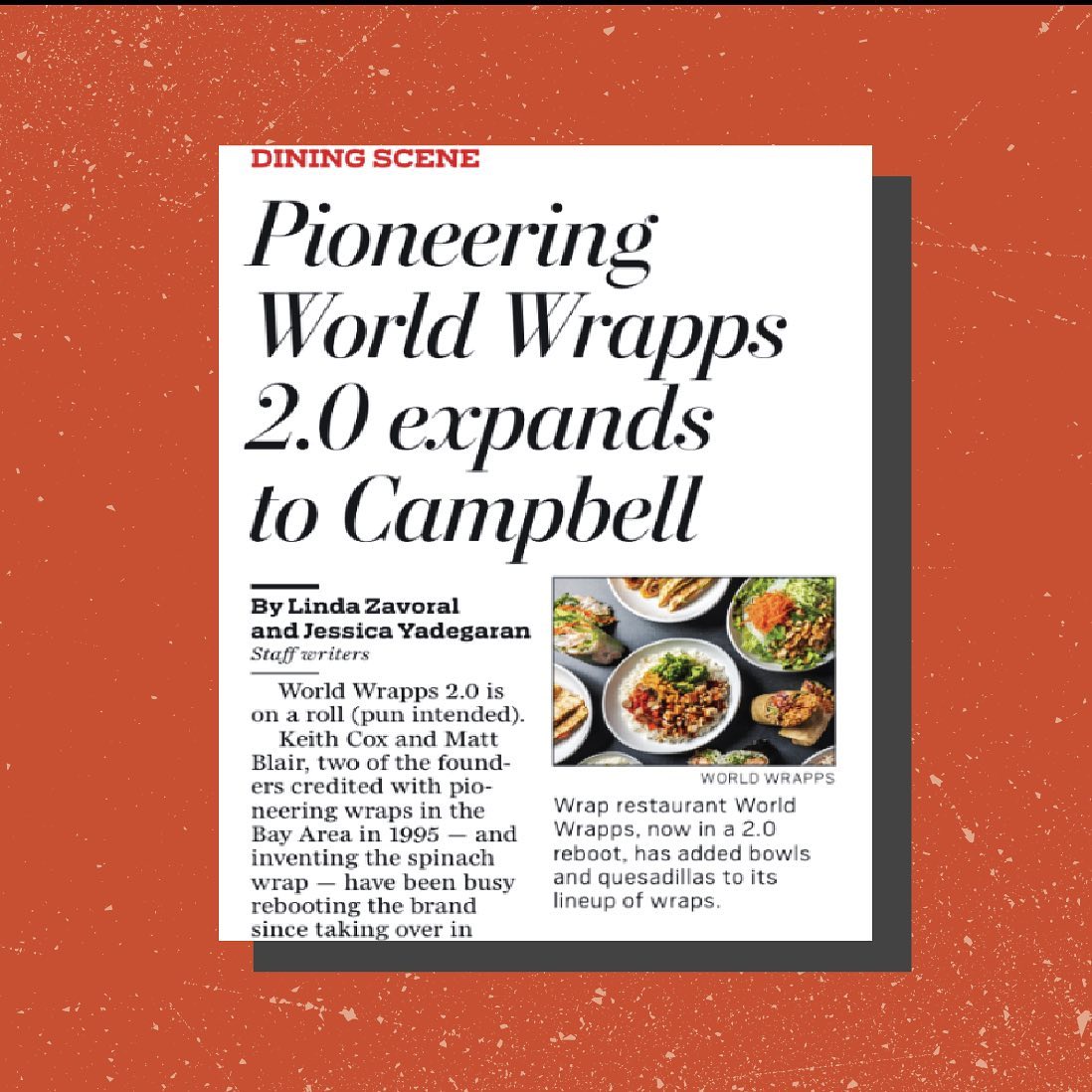 DINING SCENE

Pioneering World Wrapps 2.0 expands to Campbell

By Linda Zavoral and Jessica Yadegaran
Staff writers

World Wrapps 2.0 is on a roll (pun intended).

Keith Cox and Matt Blair, two of the founders credited with pioneering wraps in the Bay Area in 1995 — and inventing the spinach wrap — have been busy rebooting the brand since taking over in

WORLD WRAPPS

Wrap restaurant World Wrapps, now in a 2.0 reboot, has added bowls and quesadillas to its lineup of wraps.